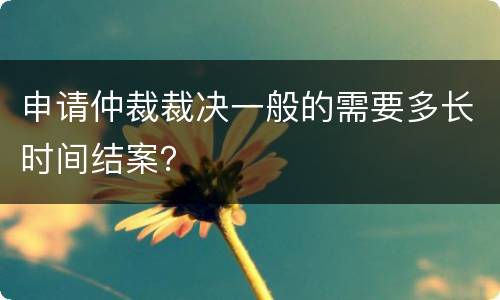 申请仲裁裁决一般的需要多长时间结案?